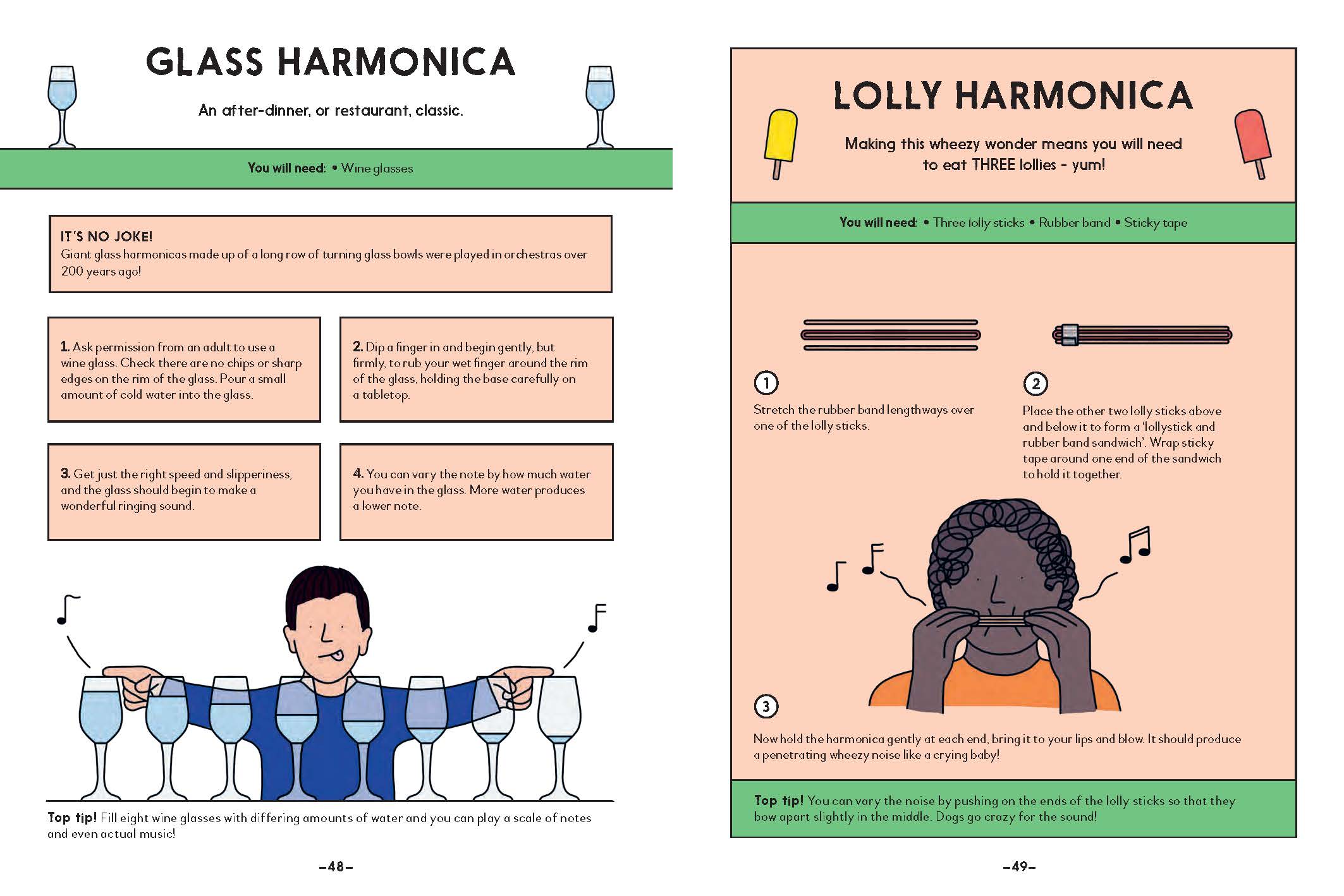 GLASS HARMONICA

An after-dinner, or restaurant, classic.

You will need: • Wine glasses

IT'S NO JOKE!
Giant glass harmonicas made up of a long row of turning glass bowls were played in orchestras over 200 years ago!

1. Ask permission from an adult to use a wine glass. Check there are no chips or sharp edges on the rim of the glass. Pour a small amount of cold water into the glass.

2. Dip a finger in and begin gently, but firmly, to rub your wet finger around the rim of the glass, holding the base carefully on a tabletop.

3. Get just the right speed and slipperiness, and the glass should begin to make a wonderful ringing sound.

4. You can vary the note by how much water you have in the glass. More water produces a lower note.

Top tip! Fill eight wine glasses with differing amounts of water and you can play a scale of notes and even actual music!

–48–

LOLLY HARMONICA

Making this wheezy wonder means you will need to eat THREE lollies - yum!

You will need: • Three lolly sticks • Rubber band • Sticky tape

1
Stretch the rubber band lengthways over one of the lolly sticks.

2
Place the other two lolly sticks above and below it to form a 'lollystick and rubber band sandwich'. Wrap sticky tape around one end of the sandwich to hold it together.

3
Now hold the harmonica gently at each end, bring it to your lips and blow. It should produce a penetrating wheezy noise like a crying baby!

Top tip! You can vary the noise by pushing on the ends of the lolly sticks so that they bow apart slightly in the middle. Dogs go crazy for the sound!

–49–